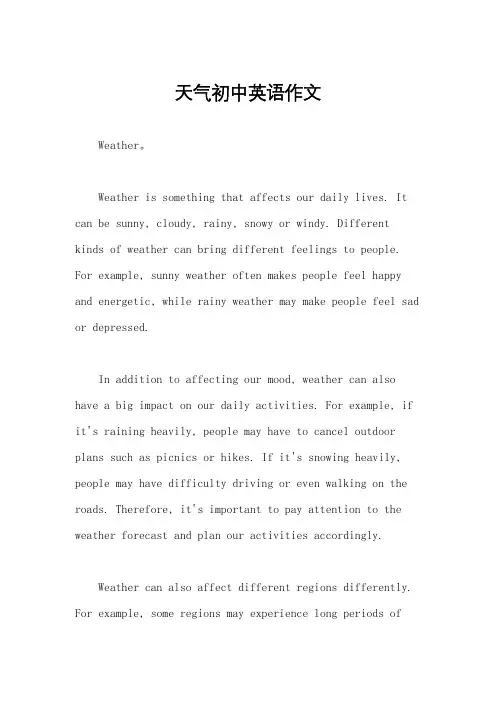 天气初中英语作文

Weather。

Weather is something that affects our daily lives. It can be sunny, cloudy, rainy, snowy or windy. Different kinds of weather can bring different feelings to people. For example, sunny weather often makes people feel happy and energetic, while rainy weather may make people feel sad or depressed.

In addition to affecting our mood, weather can also have a big impact on our daily activities. For example, if it's raining heavily, people may have to cancel outdoor plans such as picnics or hikes. If it's snowing heavily, people may have difficulty driving or even walking on the roads. Therefore, it's important to pay attention to the weather forecast and plan our activities accordingly.

Weather can also affect different regions differently. For example, some regions may experience long periods of